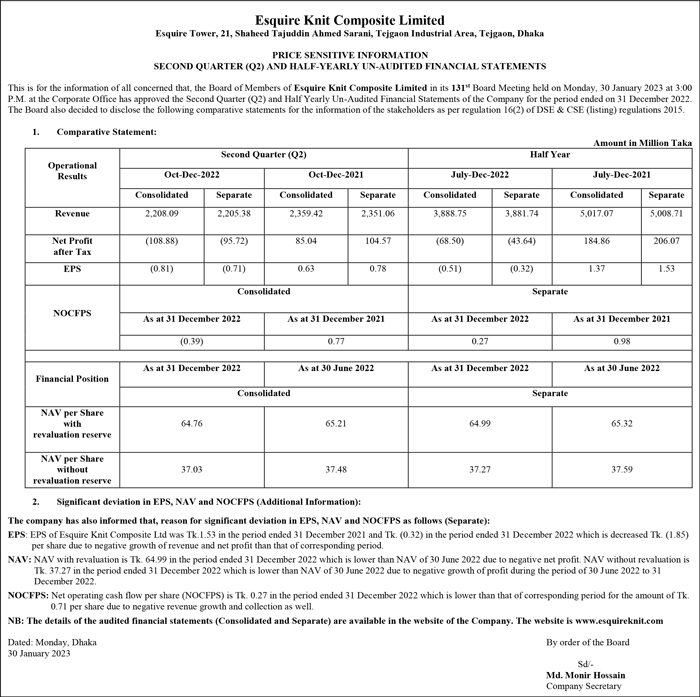 Esquire Knit Composite Limited
Esquire Tower, 21, Shaheed Tajuddin Ahmed Sarani, Tejgaon Industrial Area, Tejgaon, Dhaka

PRICE SENSITIVE INFORMATION
SECOND QUARTER (Q2) AND HALF-YEARLY UN-AUDITED FINANCIAL STATEMENTS

This is for the information of all concerned that, the Board of Members of Esquire Knit Composite Limited in its 131$^{st}$ Board Meeting held on Monday, 30 January 2023 at 3:00 P.M. at the Corporate Office has approved the Second Quarter (Q2) and Half Yearly Un-Audited Financial Statements of the Company for the period ended on 31 December 2022. The Board also decided to disclose the following comparative statements for the information of the stakeholders as per regulation 16(2) of DSE & CSE (listing) regulations 2015.

1. Comparative Statement:

Amount in Million Taka

| Operational Results | Second Quarter (Q2) | | | | Half Year | | | |
|---|---|---|---|---|---|---|---|---|
| | Oct-Dec-2022 | | Oct-Dec-2021 | | July-Dec-2022 | | July-Dec-2021 | |
| | Consolidated | Separate | Consolidated | Separate | Consolidated | Separate | Consolidated | Separate |
| Revenue | 2,208.09 | 2,205.38 | 2,359.42 | 2,351.06 | 3,888.75 | 3,881.74 | 5,017.07 | 5,008.71 |
| Net Profit after Tax | (108.88) | (95.72) | 85.04 | 104.57 | (68.50) | (43.64) | 184.86 | 206.07 |
| EPS | (0.81) | (0.71) | 0.63 | 0.78 | (0.51) | (0.32) | 1.37 | 1.53 |

| NOCFPS | Consolidated | | Separate | |
|---|---|---|---|---|
| | As at 31 December 2022 | As at 31 December 2021 | As at 31 December 2022 | As at 31 December 2021 |
| | (0.39) | 0.77 | 0.27 | 0.98 |

| Financial Position | As at 31 December 2022 | As at 30 June 2022 | As at 31 December 2022 | As at 30 June 2022 |
|---|---|---|---|---|
| | Consolidated | | Separate | |
| NAV per Share with revaluation reserve | 64.76 | 65.21 | 64.99 | 65.32 |
| NAV per Share without revaluation reserve | 37.03 | 37.48 | 37.27 | 37.59 |

2. Significant deviation in EPS, NAV and NOCFPS (Additional Information):

The company has also informed that, reason for significant deviation in EPS, NAV and NOCFPS as follows (Separate):

EPS: EPS of Esquire Knit Composite Ltd was Tk.1.53 in the period ended 31 December 2021 and Tk. (0.32) in the period ended 31 December 2022 which is decreased Tk. (1.85) per share due to negative growth of revenue and net profit than that of corresponding period.

NAV: NAV with revaluation is Tk. 64.99 in the period ended 31 December 2022 which is lower than NAV of 30 June 2022 due to negative net profit. NAV without revaluation is Tk. 37.27 in the period ended 31 December 2022 which is lower than NAV of 30 June 2022 due to negative growth of profit during the period of 30 June 2022 to 31 December 2022.

NOCFPS: Net operating cash flow per share (NOCFPS) is Tk. 0.27 in the period ended 31 December 2022 which is lower than that of corresponding period for the amount of Tk. 0.71 per share due to negative revenue growth and collection as well.

NB: The details of the audited financial statements (Consolidated and Separate) are available in the website of the Company. The website is www.esquireknit.com

Dated: Monday, Dhaka
30 January 2023

By order of the Board

Sd/-
Md. Monir Hossain
Company Secretary